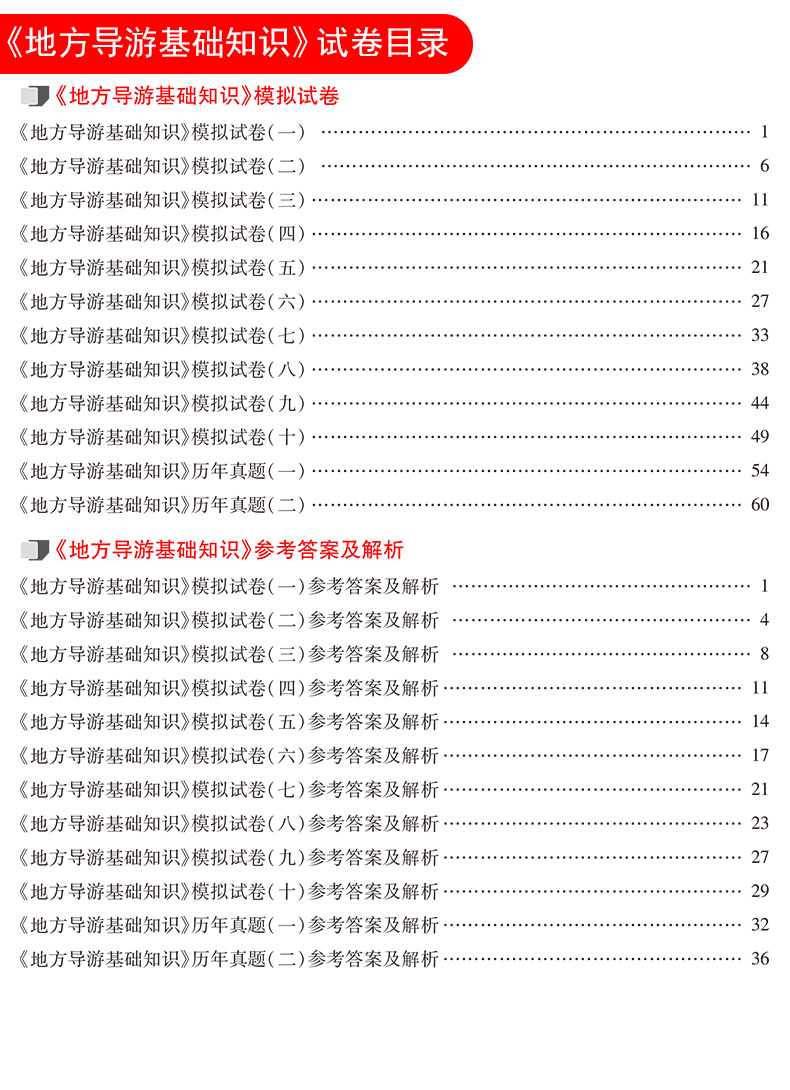 《地方导游基础知识》试卷目录

《地方导游基础知识》模拟试卷

《地方导游基础知识》模拟试卷(一) …… 1
《地方导游基础知识》模拟试卷(二) …… 6
《地方导游基础知识》模拟试卷(三) …… 11
《地方导游基础知识》模拟试卷(四) …… 16
《地方导游基础知识》模拟试卷(五) …… 21
《地方导游基础知识》模拟试卷(六) …… 27
《地方导游基础知识》模拟试卷(七) …… 33
《地方导游基础知识》模拟试卷(八) …… 38
《地方导游基础知识》模拟试卷(九) …… 44
《地方导游基础知识》模拟试卷(十) …… 49
《地方导游基础知识》历年真题(一) …… 54
《地方导游基础知识》历年真题(二) …… 60

《地方导游基础知识》参考答案及解析

《地方导游基础知识》模拟试卷(一)参考答案及解析 …… 1
《地方导游基础知识》模拟试卷(二)参考答案及解析 …… 4
《地方导游基础知识》模拟试卷(三)参考答案及解析 …… 8
《地方导游基础知识》模拟试卷(四)参考答案及解析 …… 11
《地方导游基础知识》模拟试卷(五)参考答案及解析 …… 14
《地方导游基础知识》模拟试卷(六)参考答案及解析 …… 17
《地方导游基础知识》模拟试卷(七)参考答案及解析 …… 21
《地方导游基础知识》模拟试卷(八)参考答案及解析 …… 23
《地方导游基础知识》模拟试卷(九)参考答案及解析 …… 27
《地方导游基础知识》模拟试卷(十)参考答案及解析 …… 29
《地方导游基础知识》历年真题(一)参考答案及解析 …… 32
《地方导游基础知识》历年真题(二)参考答案及解析 …… 36